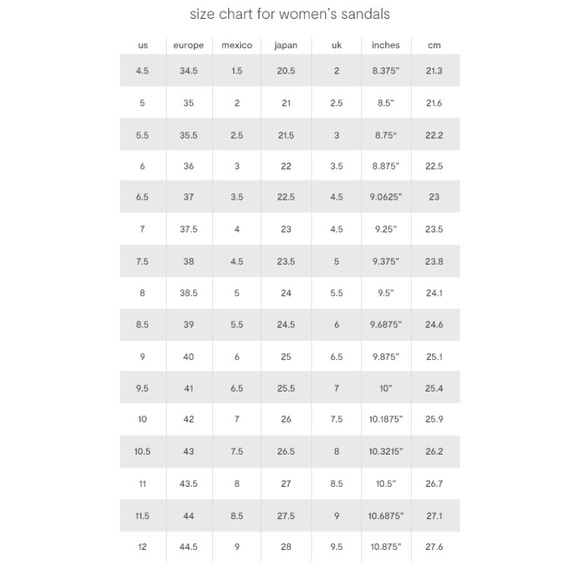 size chart for women's sandals

| us | europe | mexico | japan | uk | inches | cm |
|---|---|---|---|---|---|---|
| 4.5 | 34.5 | 1.5 | 20.5 | 2 | 8.375" | 21.3 |
| 5 | 35 | 2 | 21 | 2.5 | 8.5" | 21.6 |
| 5.5 | 35.5 | 2.5 | 21.5 | 3 | 8.75" | 22.2 |
| 6 | 36 | 3 | 22 | 3.5 | 8.875" | 22.5 |
| 6.5 | 37 | 3.5 | 22.5 | 4.5 | 9.0625" | 23 |
| 7 | 37.5 | 4 | 23 | 4.5 | 9.25" | 23.5 |
| 7.5 | 38 | 4.5 | 23.5 | 5 | 9.375" | 23.8 |
| 8 | 38.5 | 5 | 24 | 5.5 | 9.5" | 24.1 |
| 8.5 | 39 | 5.5 | 24.5 | 6 | 9.6875" | 24.6 |
| 9 | 40 | 6 | 25 | 6.5 | 9.875" | 25.1 |
| 9.5 | 41 | 6.5 | 25.5 | 7 | 10" | 25.4 |
| 10 | 42 | 7 | 26 | 7.5 | 10.1875" | 25.9 |
| 10.5 | 43 | 7.5 | 26.5 | 8 | 10.3215" | 26.2 |
| 11 | 43.5 | 8 | 27 | 8.5 | 10.5" | 26.7 |
| 11.5 | 44 | 8.5 | 27.5 | 9 | 10.6875" | 27.1 |
| 12 | 44.5 | 9 | 28 | 9.5 | 10.875" | 27.6 |